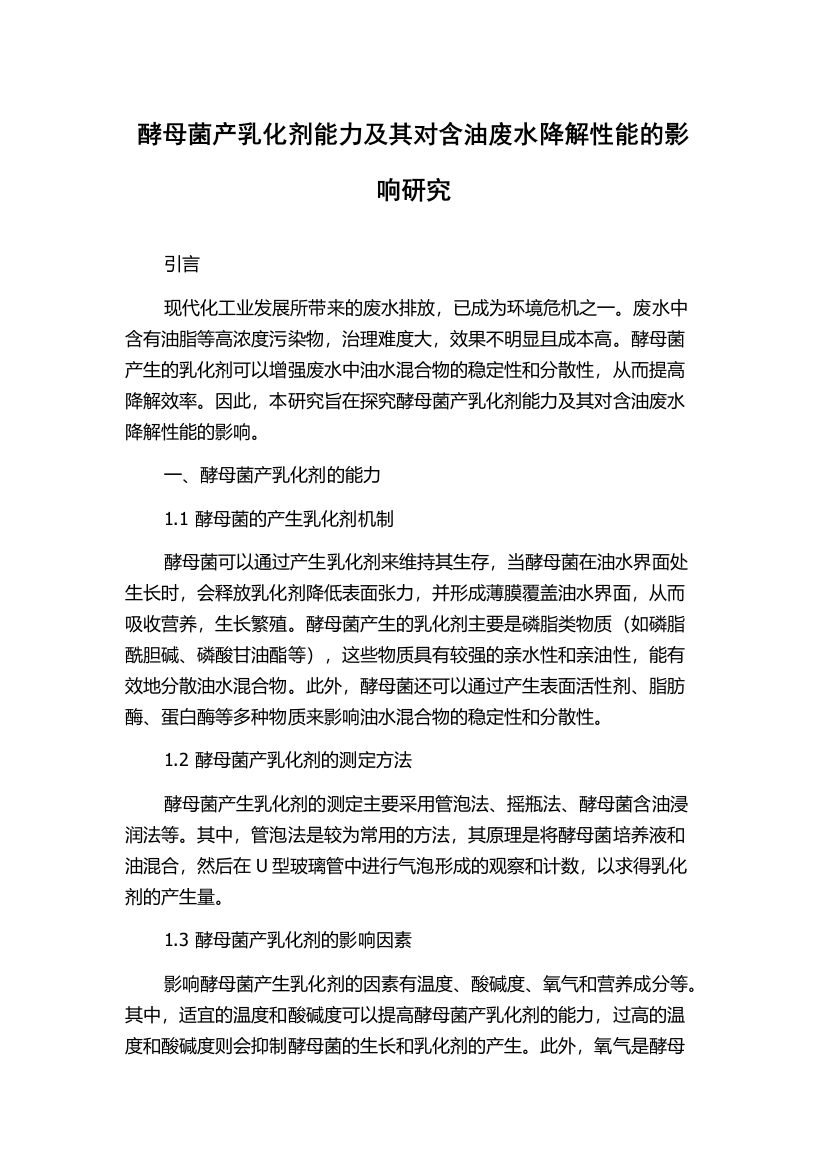 酵母菌产乳化剂能力及其对含油废水降解性能的影响研究

引言

现代化工业发展所带来的废水排放，已成为环境危机之一。废水中含有油脂等高浓度污染物，治理难度大，效果不明显且成本高。酵母菌产生的乳化剂可以增强废水中油水混合物的稳定性和分散性，从而提高降解效率。因此，本研究旨在探究酵母菌产乳化剂能力及其对含油废水降解性能的影响。

一、酵母菌产乳化剂的能力

1.1 酵母菌的产生乳化剂机制

酵母菌可以通过产生乳化剂来维持其生存，当酵母菌在油水界面处生长时，会释放乳化剂降低表面张力，并形成薄膜覆盖油水界面，从而吸收营养，生长繁殖。酵母菌产生的乳化剂主要是磷脂类物质（如磷脂酰胆碱、磷酸甘油酯等），这些物质具有较强的亲水性和亲油性，能有效地分散油水混合物。此外，酵母菌还可以通过产生表面活性剂、脂肪酶、蛋白酶等多种物质来影响油水混合物的稳定性和分散性。

1.2 酵母菌产乳化剂的测定方法

酵母菌产生乳化剂的测定主要采用管泡法、摇瓶法、酵母菌含油浸润法等。其中，管泡法是较为常用的方法，其原理是将酵母菌培养液和油混合，然后在 U 型玻璃管中进行气泡形成的观察和计数，以求得乳化剂的产生量。

1.3 酵母菌产乳化剂的影响因素

影响酵母菌产生乳化剂的因素有温度、酸碱度、氧气和营养成分等。其中，适宜的温度和酸碱度可以提高酵母菌产乳化剂的能力，过高的温度和酸碱度则会抑制酵母菌的生长和乳化剂的产生。此外，氧气是酵母